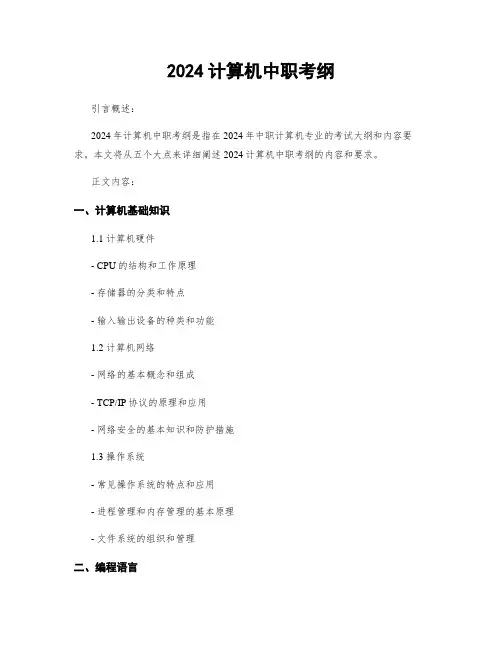 2024 计算机中职考纲

引言概述：

2024 年计算机中职考纲是指在 2024 年中职计算机专业的考试大纲和内容要求。本文将从五个大点来详细阐述 2024 计算机中职考纲的内容和要求。

正文内容：

一、计算机基础知识

1.1 计算机硬件

- CPU 的结构和工作原理

- 存储器的分类和特点

- 输入输出设备的种类和功能

1.2 计算机网络

- 网络的基本概念和组成

- TCP/IP 协议的原理和应用

- 网络安全的基本知识和防护措施

1.3 操作系统

- 常见操作系统的特点和应用

- 进程管理和内存管理的基本原理

- 文件系统的组织和管理

二、编程语言